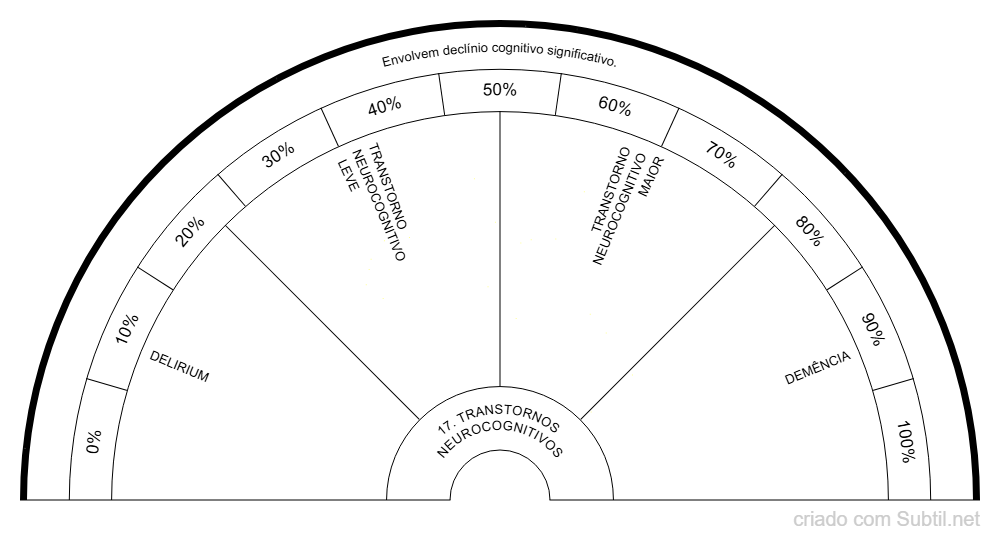 Envolvem declínio cognitivo significativo.

0%
10%
20%
30%
40%
50%
60%
70%
80%
90%
100%

DELIRIUM

TRANSTORNO NEUROCOGNITIVO LEVE

TRANSTORNO NEUROCOGNITIVO MAIOR

DEMÊNCIA

17. TRANSTORNOS NEUROCOGNITIVOS

criado com Subtil.net